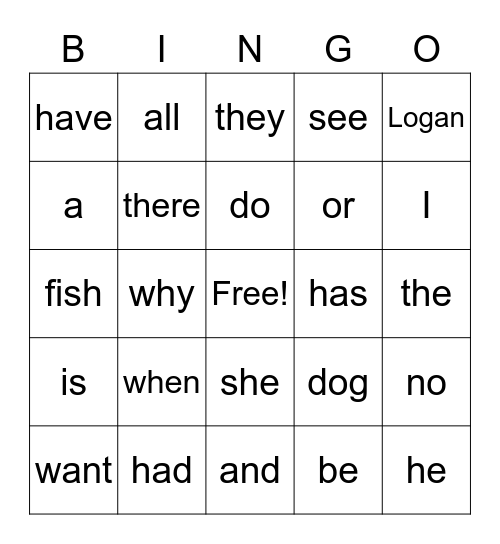 | B | I | N | G | O |
|---|---|---|---|---|
| have | all | they | see | Logan |
| a | there | do | or | I |
| fish | why | Free! | has | the |
| is | when | she | dog | no |
| want | had | and | be | he |